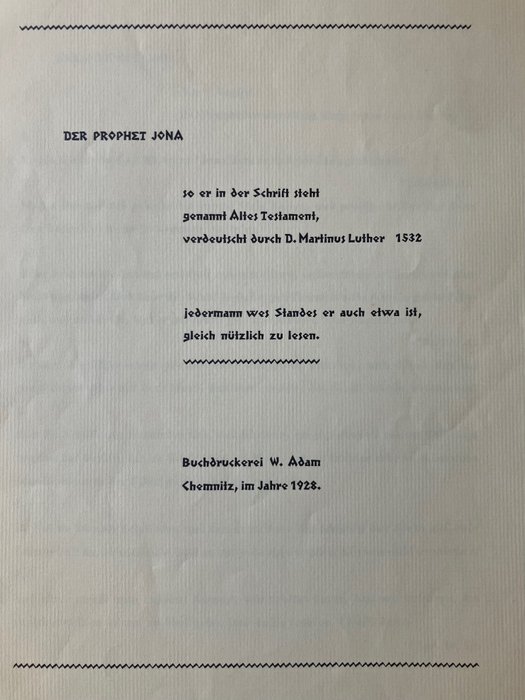 DER PROPHET JONA

so er in der Schrift steht
genannt Altes Testament,
verdeutscht durch D. Martinus Luther 1532

jedermann wes Standes er auch etwa ist,
gleich nützlich zu lesen.

Buchdruckerei W. Adam
Chemnitz, im Jahre 1928.